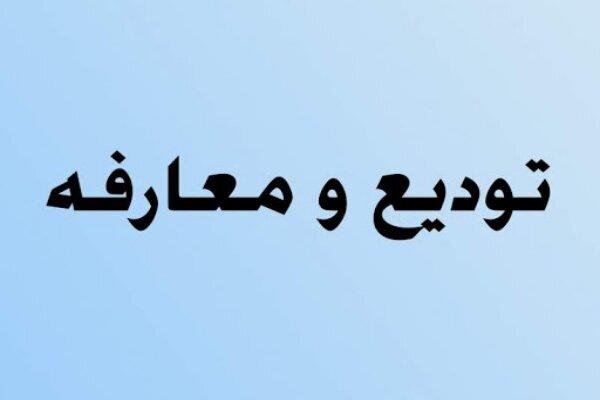 تودیع و معارفه